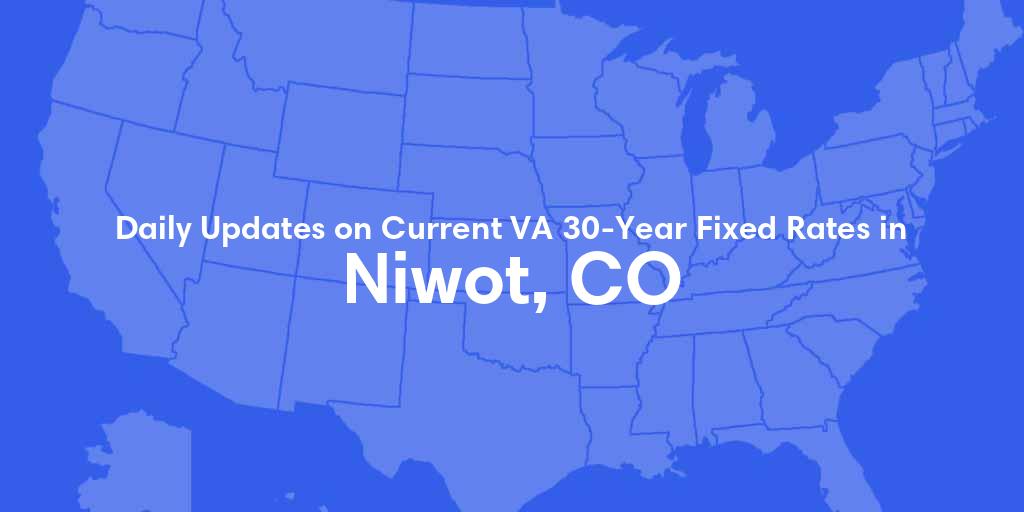 Daily Updates on Current VA 30-Year Fixed Rates in

Niwot, CO